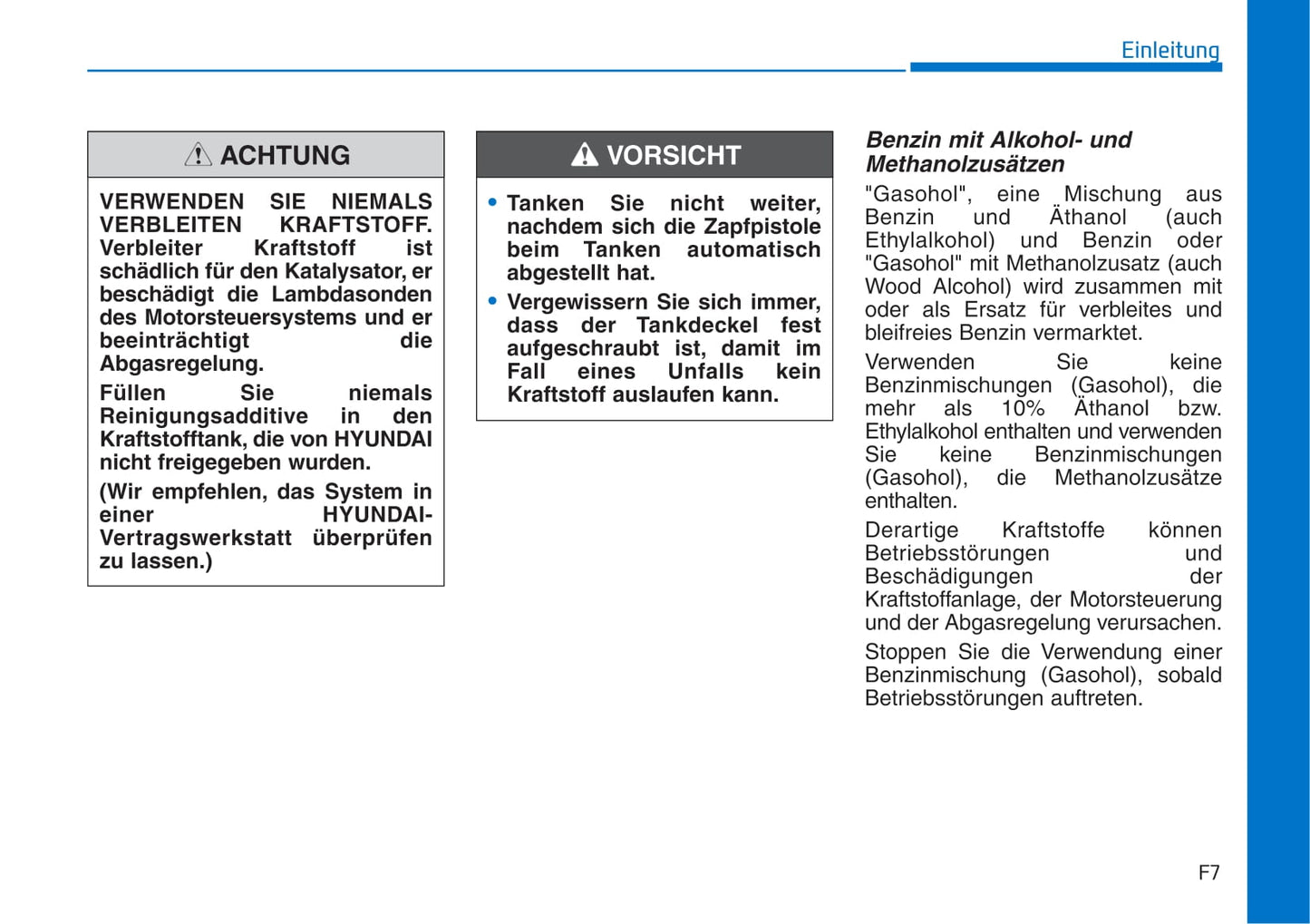 Einleitung

ACHTUNG

VERWENDEN SIE NIEMALS VERBLEITEN KRAFTSTOFF. Verbleiter Kraftstoff ist schädlich für den Katalysator, er beschädigt die Lambdasonden des Motorsteuersystems und er beeinträchtigt die Abgasregelung.

Füllen Sie niemals Reinigungsadditive in den Kraftstofftank, die von HYUNDAI nicht freigegeben wurden.

(Wir empfehlen, das System in einer HYUNDAI-Vertragswerkstatt überprüfen zu lassen.)

VORSICHT

• Tanken Sie nicht weiter, nachdem sich die Zapfpistole beim Tanken automatisch abgestellt hat.
• Vergewissern Sie sich immer, dass der Tankdeckel fest aufgeschraubt ist, damit im Fall eines Unfalls kein Kraftstoff auslaufen kann.

Benzin mit Alkohol- und Methanolzusätzen

"Gasohol", eine Mischung aus Benzin und Äthanol (auch Ethylalkohol) und Benzin oder "Gasohol" mit Methanolzusatz (auch Wood Alcohol) wird zusammen mit oder als Ersatz für verbleites und bleifreies Benzin vermarktet.

Verwenden Sie keine Benzinmischungen (Gasohol), die mehr als 10% Äthanol bzw. Ethylalkohol enthalten und verwenden Sie keine Benzinmischungen (Gasohol), die Methanolzusätze enthalten.

Derartige Kraftstoffe können Betriebsstörungen und Beschädigungen der Kraftstoffanlage, der Motorsteuerung und der Abgasregelung verursachen.

Stoppen Sie die Verwendung einer Benzinmischung (Gasohol), sobald Betriebsstörungen auftreten.

F7